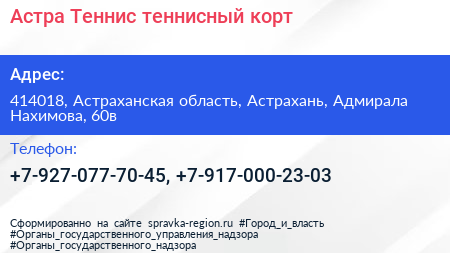 Астра Теннис теннисный корт

Адрес:

414018, Астраханская область, Астрахань, Адмирала Нахимова, 60в

Телефон:

+7-927-077-70-45, +7-917-000-23-03

Сформированно на сайте spravka-region.ru #Город_и_власть #Органы_государственного_управления_надзора #Органы_государственного_надзора